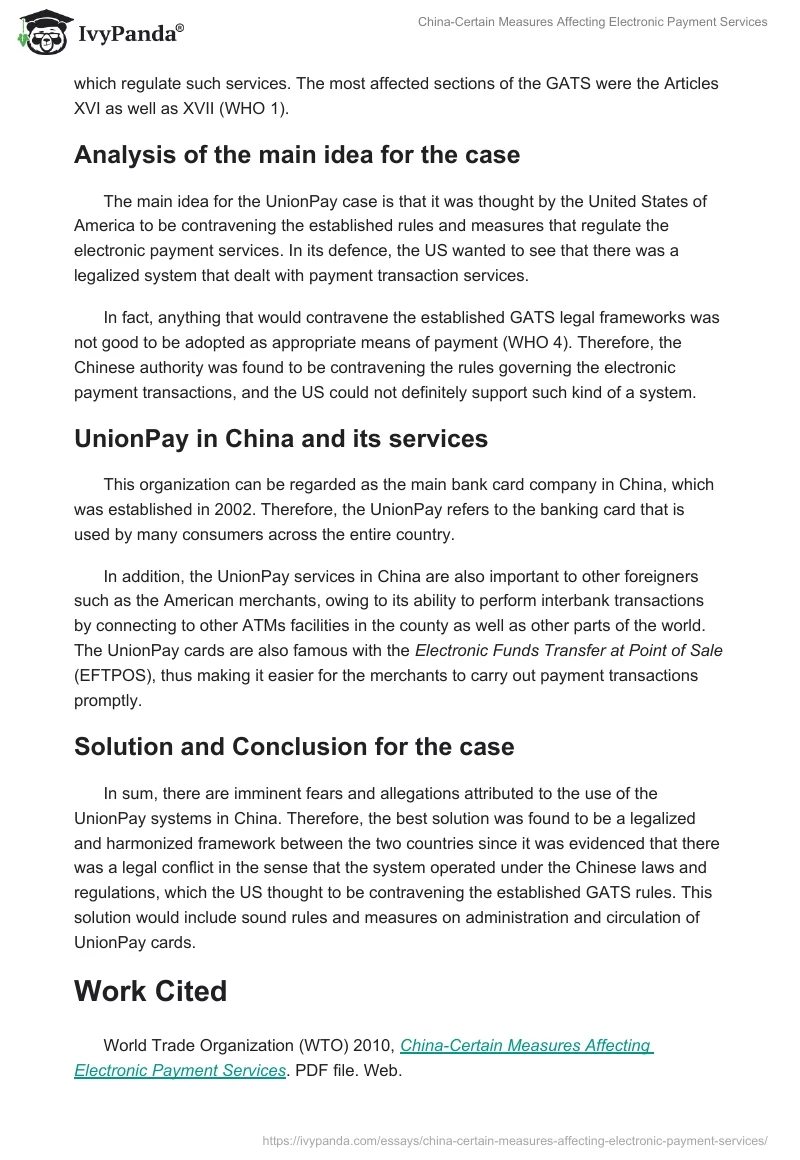 IvyPanda®

China-Certain Measures Affecting Electronic Payment Services

which regulate such services. The most affected sections of the GATS were the Articles XVI as well as XVII (WHO 1).

Analysis of the main idea for the case

The main idea for the UnionPay case is that it was thought by the United States of America to be contravening the established rules and measures that regulate the electronic payment services. In its defence, the US wanted to see that there was a legalized system that dealt with payment transaction services.

In fact, anything that would contravene the established GATS legal frameworks was not good to be adopted as appropriate means of payment (WHO 4). Therefore, the Chinese authority was found to be contravening the rules governing the electronic payment transactions, and the US could not definitely support such kind of a system.

UnionPay in China and its services

This organization can be regarded as the main bank card company in China, which was established in 2002. Therefore, the UnionPay refers to the banking card that is used by many consumers across the entire country.

In addition, the UnionPay services in China are also important to other foreigners such as the American merchants, owing to its ability to perform interbank transactions by connecting to other ATMs facilities in the county as well as other parts of the world. The UnionPay cards are also famous with the Electronic Funds Transfer at Point of Sale (EFTPOS), thus making it easier for the merchants to carry out payment transactions promptly.

Solution and Conclusion for the case

In sum, there are imminent fears and allegations attributed to the use of the UnionPay systems in China. Therefore, the best solution was found to be a legalized and harmonized framework between the two countries since it was evidenced that there was a legal conflict in the sense that the system operated under the Chinese laws and regulations, which the US thought to be contravening the established GATS rules. This solution would include sound rules and measures on administration and circulation of UnionPay cards.

Work Cited

World Trade Organization (WTO) 2010, China-Certain Measures Affecting Electronic Payment Services. PDF file. Web.

https://ivypanda.com/essays/china-certain-measures-affecting-electronic-payment-services/